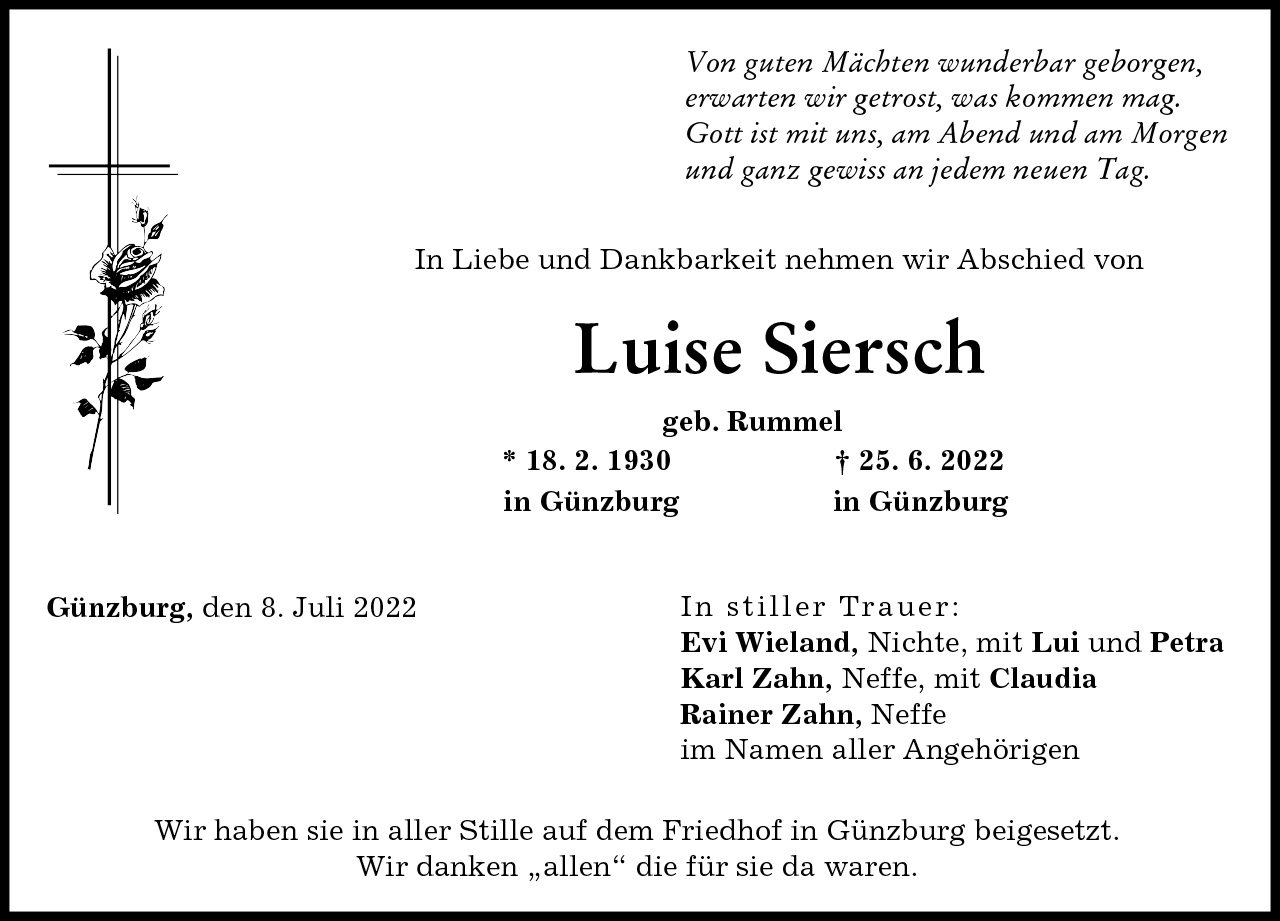 Von guten Mächten wunderbar geborgen,
erwarten wir getrost, was kommen mag.
Gott ist mit uns, am Abend und am Morgen
und ganz gewiss an jedem neuen Tag.

In Liebe und Dankbarkeit nehmen wir Abschied von

Luise Siersch

geb. Rummel

* 18. 2. 1930
in Günzburg

† 25. 6. 2022
in Günzburg

Günzburg, den 8. Juli 2022

In stiller Trauer:
Evi Wieland, Nichte, mit Lui und Petra
Karl Zahn, Neffe, mit Claudia
Rainer Zahn, Neffe
im Namen aller Angehörigen

Wir haben sie in aller Stille auf dem Friedhof in Günzburg beigesetzt.
Wir danken „allen“ die für sie da waren.